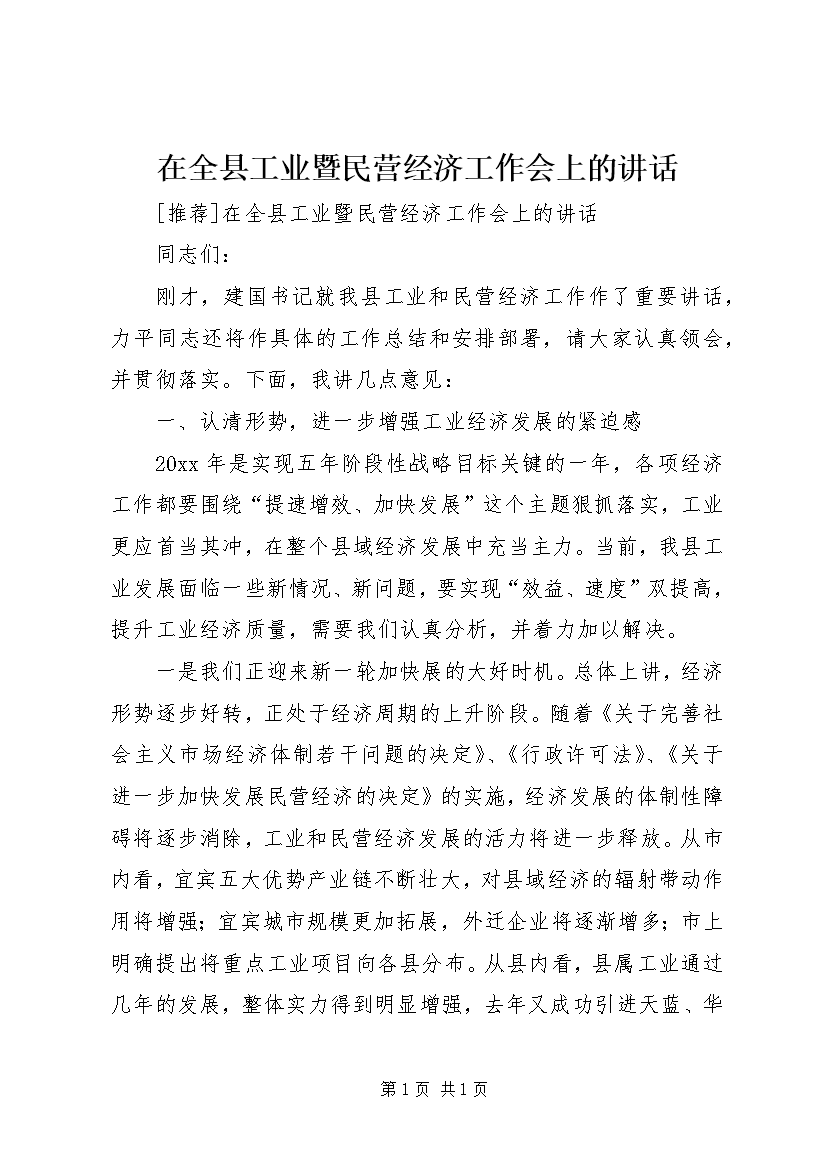 在全县工业暨民营经济工作会上的讲话

[推荐]在全县工业暨民营经济工作会上的讲话

同志们：

刚才，建国书记就我县工业和民营经济工作作了重要讲话，力平同志还将作具体的工作总结和安排部署，请大家认真领会，并贯彻落实。下面，我讲几点意见：

一、认清形势，进一步增强工业经济发展的紧迫感

20xx年是实现五年阶段性战略目标关键的一年，各项经济工作都要围绕“提速增效、加快发展”这个主题狠抓落实，工业更应首当其冲，在整个县域经济发展中充当主力。当前，我县工业发展面临一些新情况、新问题，要实现“效益、速度”双提高，提升工业经济质量，需要我们认真分析，并着力加以解决。

一是我们正迎来新一轮加快展的大好时机。总体上讲，经济形势逐步好转，正处于经济周期的上升阶段。随着《关于完善社会主义市场经济体制若干问题的决定》、《行政许可法》、《关于进一步加快发展民营经济的决定》的实施，经济发展的体制性障碍将逐步消除，工业和民营经济发展的活力将进一步释放。从市内看，宜宾五大优势产业链不断壮大，对县域经济的辐射带动作用将增强；宜宾城市规模更加拓展，外迁企业将逐渐增多；市上明确提出将重点工业项目向各县分布。从县内看，县属工业通过几年的发展，整体实力得到明显增强，去年又成功引进天蓝、华

第1页 共1页